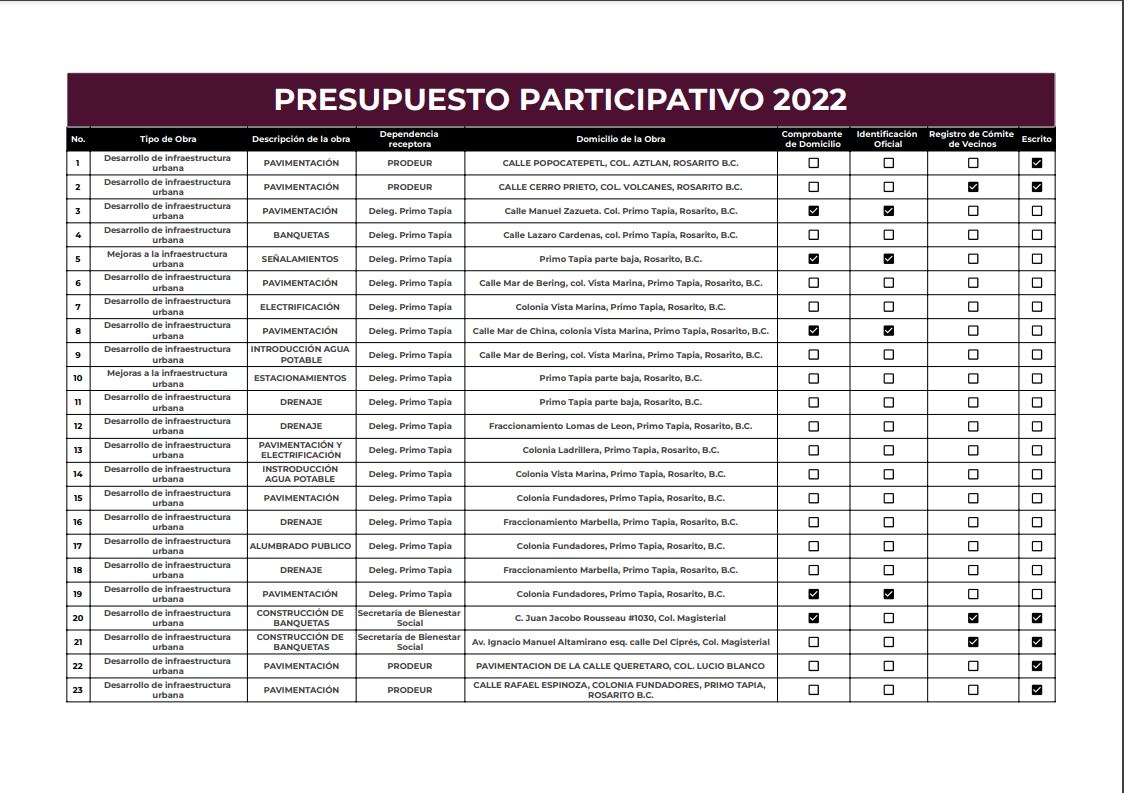 PRESUPUESTO PARTICIPATIVO 2022

| No. | Tipo de Obra | Descripción de la obra | Dependencia receptora | Domicilio de la Obra | Comprobante de Domicilio | Identificación Oficial | Registro de Cómite de Vecinos | Escrito |
|---|---|---|---|---|---|---|---|---|
| 1 | Desarrollo de infraestructura urbana | PAVIMENTACIÓN | PRODEUR | CALLE POPOCATEPETL, COL. AZTLAN, ROSARITO B.C. | ☐ | ☐ | ☐ | ☑ |
| 2 | Desarrollo de infraestructura urbana | PAVIMENTACIÓN | PRODEUR | CALLE CERRO PRIETO, COL. VOLCANES, ROSARITO B.C. | ☐ | ☐ | ☑ | ☑ |
| 3 | Desarrollo de infraestructura urbana | PAVIMENTACIÓN | Deleg. Primo Tapia | Calle Manuel Zazueta. Col. Primo Tapia, Rosarito, B.C. | ☑ | ☑ | ☐ | ☐ |
| 4 | Desarrollo de infraestructura urbana | BANQUETAS | Deleg. Primo Tapia | Calle Lazaro Cardenas, col. Primo Tapia, Rosarito, B.C. | ☐ | ☐ | ☐ | ☐ |
| 5 | Mejoras a la infraestructura urbana | SEÑALAMIENTOS | Deleg. Primo Tapia | Primo Tapia parte baja, Rosarito, B.C. | ☑ | ☑ | ☐ | ☐ |
| 6 | Desarrollo de infraestructura urbana | PAVIMENTACIÓN | Deleg. Primo Tapia | Calle Mar de Bering, col. Vista Marina, Primo Tapia, Rosarito, B.C. | ☐ | ☐ | ☐ | ☐ |
| 7 | Desarrollo de infraestructura urbana | ELECTRIFICACIÓN | Deleg. Primo Tapia | Colonia Vista Marina, Primo Tapia, Rosarito, B.C. | ☐ | ☐ | ☐ | ☐ |
| 8 | Desarrollo de infraestructura urbana | PAVIMENTACIÓN | Deleg. Primo Tapia | Calle Mar de China, colonia Vista Marina, Primo Tapia, Rosarito, B.C. | ☑ | ☑ | ☐ | ☐ |
| 9 | Desarrollo de infraestructura urbana | INTRODUCCIÓN AGUA POTABLE | Deleg. Primo Tapia | Calle Mar de Bering, col. Vista Marina, Primo Tapia, Rosarito, B.C. | ☐ | ☐ | ☐ | ☐ |
| 10 | Mejoras a la infraestructura urbana | ESTACIONAMIENTOS | Deleg. Primo Tapia | Primo Tapia parte baja, Rosarito, B.C. | ☐ | ☐ | ☐ | ☐ |
| 11 | Desarrollo de infraestructura urbana | DRENAJE | Deleg. Primo Tapia | Primo Tapia parte baja, Rosarito, B.C. | ☐ | ☐ | ☐ | ☐ |
| 12 | Desarrollo de infraestructura urbana | DRENAJE | Deleg. Primo Tapia | Fraccionamiento Lomas de Leon, Primo Tapia, Rosarito, B.C. | ☐ | ☐ | ☐ | ☐ |
| 13 | Desarrollo de infraestructura urbana | PAVIMENTACIÓN Y ELECTRIFICACIÓN | Deleg. Primo Tapia | Colonia Ladrillera, Primo Tapia, Rosarito, B.C. | ☐ | ☐ | ☐ | ☐ |
| 14 | Desarrollo de infraestructura urbana | INSTRODUCCIÓN AGUA POTABLE | Deleg. Primo Tapia | Colonia Vista Marina, Primo Tapia, Rosarito, B.C. | ☐ | ☐ | ☐ | ☐ |
| 15 | Desarrollo de infraestructura urbana | PAVIMENTACIÓN | Deleg. Primo Tapia | Colonia Fundadores, Primo Tapia, Rosarito, B.C. | ☐ | ☐ | ☐ | ☐ |
| 16 | Desarrollo de infraestructura urbana | DRENAJE | Deleg. Primo Tapia | Fraccionamiento Marbella, Primo Tapia, Rosarito, B.C. | ☐ | ☐ | ☐ | ☐ |
| 17 | Desarrollo de infraestructura urbana | ALUMBRADO PUBLICO | Deleg. Primo Tapia | Colonia Fundadores, Primo Tapia, Rosarito, B.C. | ☐ | ☐ | ☐ | ☐ |
| 18 | Desarrollo de infraestructura urbana | DRENAJE | Deleg. Primo Tapia | Fraccionamiento Marbella, Primo Tapia, Rosarito, B.C. | ☐ | ☐ | ☐ | ☐ |
| 19 | Desarrollo de infraestructura urbana | PAVIMENTACIÓN | Deleg. Primo Tapia | Colonia Fundadores, Primo Tapia, Rosarito, B.C. | ☑ | ☑ | ☐ | ☐ |
| 20 | Desarrollo de infraestructura urbana | CONSTRUCCIÓN DE BANQUETAS | Secretaría de Bienestar Social | C. Juan Jacobo Rousseau #1030, Col. Magisterial | ☑ | ☐ | ☑ | ☑ |
| 21 | Desarrollo de infraestructura urbana | CONSTRUCCIÓN DE BANQUETAS | Secretaría de Bienestar Social | Av. Ignacio Manuel Altamirano esq. calle Del Ciprés, Col. Magisterial | ☐ | ☐ | ☑ | ☑ |
| 22 | Desarrollo de infraestructura urbana | PAVIMENTACIÓN | PRODEUR | PAVIMENTACION DE LA CALLE QUERETARO, COL. LUCIO BLANCO | ☐ | ☐ | ☐ | ☑ |
| 23 | Desarrollo de infraestructura urbana | PAVIMENTACIÓN | PRODEUR | CALLE RAFAEL ESPINOZA, COLONIA FUNDADORES, PRIMO TAPIA, ROSARITO B.C. | ☐ | ☐ | ☐ | ☑ |